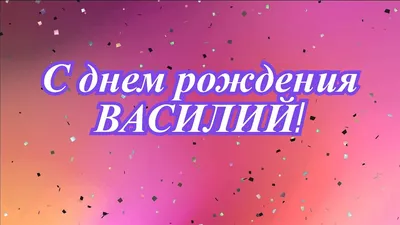 С днем рождения ВАСИЛИЙ!